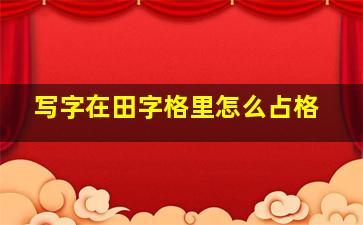 写字在田字格里怎么占格